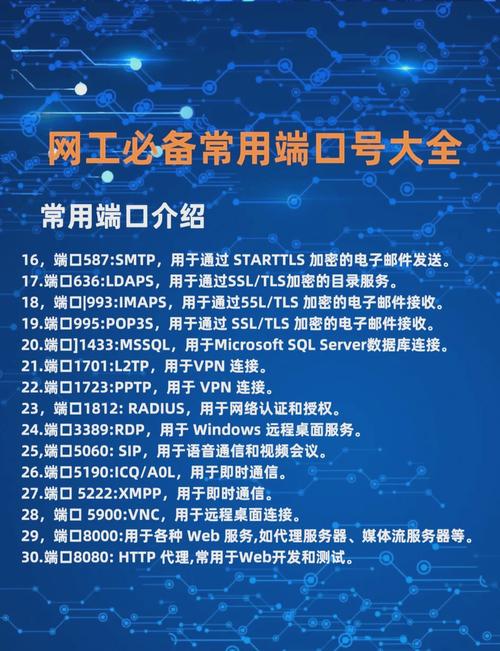 网工必备常用端口号大全

常用端口介绍

16，端口587:SMTP，用于通过STARTTLS加密的电子邮件发送。
17.端口636:LDAPS，用于通过SSL/TLS加密的目录服务。
18，端口|993:IMAPS，用于通过55L/TLS加密的电子邮件接收。
19.端口995:POP3S，用于通过SSL/TLS加密的电子邮件接收。
20.端口]1433:MSSQL，用于Microsoft SQL Server数据库连接。
21.端口1701:L2TP，用于VPN连接。
22.端口1723:PPTP，用于VPN连接。
23，端口1812: RADIUS，用于网络认证和授权。
24.端口3389:RDP，用于Windows远程桌面服务。
25,端口5060: SIP，用于语音通信和视频会议。
26.端口5190:ICQ/A0L，用于即时通信。
27.端口5222:XMPP，用于即时通信。
28，端口5900:VNC，用于远程桌面连接。
29，端口8000:用于各种Web服务,如代理服务器、媒体流服务器等。
30.端口8080: HTTP代理,常用于Web开发和测试。